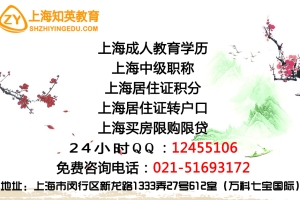 ZY 上海知英教育
SHZHIYINGEDU.COM

上海成人教育学历
上海中级职称
上海居住证积分
上海居住证转户口
上海买房限购限贷
２４小时ＱＱ：12455106
免费咨询电话：021-51693172
地址：上海市闵行区新龙路1333弄27号612室（万科七宝国际）